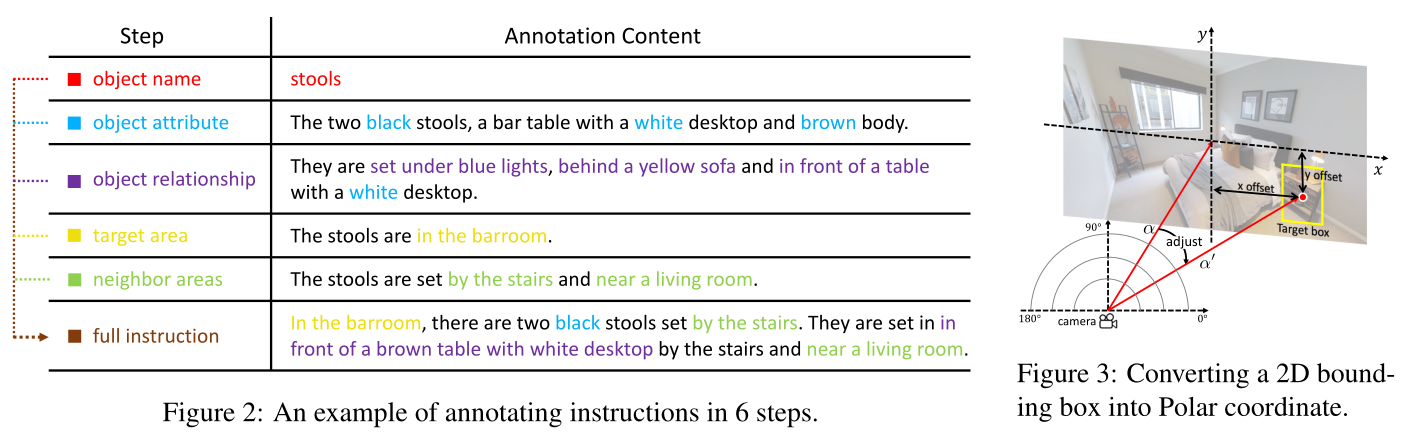 | Step | Annotation Content |
|---|---|
| object name | stools |
| object attribute | The two black stools, a bar table with a white desktop and brown body. |
| object relationship | They are set under blue lights, behind a yellow sofa and in front of a table with a white desktop. |
| target area | The stools are in the barroom. |
| neighbor areas | The stools are set by the stairs and near a living room. |
| full instruction | In the barroom, there are two black stools set by the stairs. They are set in in front of a brown table with white desktop by the stairs and near a living room. |

Figure 2: An example of annotating instructions in 6 steps.

$y$

$x$

x offset

y offset

Target box

$\alpha$

adjust

$\alpha'$

90°

180°

camera

0°

Figure 3: Converting a 2D bounding box into Polar coordinate.